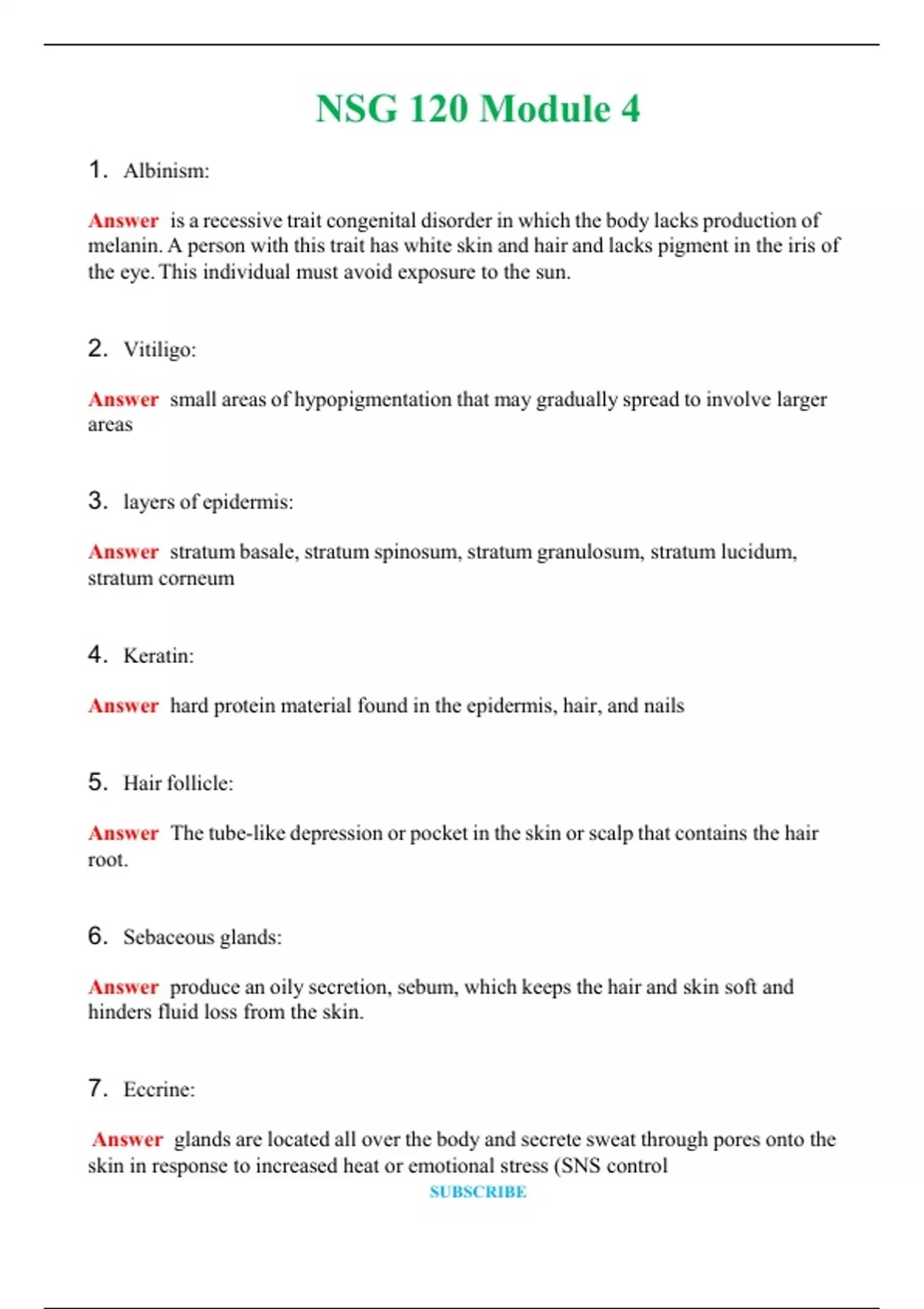 NSG 120 Module 4

1. Albinism:

Answer is a recessive trait congenital disorder in which the body lacks production of melanin. A person with this trait has white skin and hair and lacks pigment in the iris of the eye. This individual must avoid exposure to the sun.

2. Vitiligo:

Answer small areas of hypopigmentation that may gradually spread to involve larger areas

3. layers of epidermis:

Answer stratum basale, stratum spinosum, stratum granulosum, stratum lucidum, stratum corneum

4. Keratin:

Answer hard protein material found in the epidermis, hair, and nails

5. Hair follicle:

Answer The tube-like depression or pocket in the skin or scalp that contains the hair root.

6. Sebaceous glands:

Answer produce an oily secretion, sebum, which keeps the hair and skin soft and hinders fluid loss from the skin.

7. Eccrine:

Answer glands are located all over the body and secrete sweat through pores onto the skin in response to increased heat or emotional stress (SNS control

SUBSCRIBE